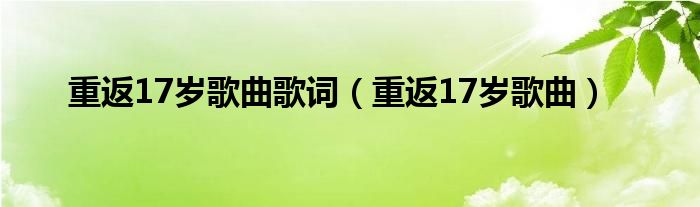 重返17岁歌曲歌词（重返17岁歌曲）